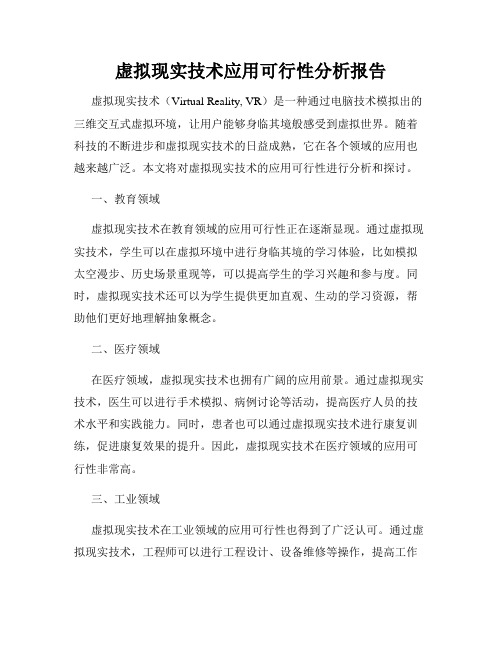 虚拟现实技术应用可行性分析报告

虚拟现实技术（Virtual Reality, VR）是一种通过电脑技术模拟出的三维交互式虚拟环境，让用户能够身临其境般感受到虚拟世界。随着科技的不断进步和虚拟现实技术的日益成熟，它在各个领域的应用也越来越广泛。本文将对虚拟现实技术的应用可行性进行分析和探讨。

一、教育领域

虚拟现实技术在教育领域的应用可行性正在逐渐显现。通过虚拟现实技术，学生可以在虚拟环境中进行身临其境的学习体验，比如模拟太空漫步、历史场景重现等，可以提高学生的学习兴趣和参与度。同时，虚拟现实技术还可以为学生提供更加直观、生动的学习资源，帮助他们更好地理解抽象概念。

二、医疗领域

在医疗领域，虚拟现实技术也拥有广阔的应用前景。通过虚拟现实技术，医生可以进行手术模拟、病例讨论等活动，提高医疗人员的技术水平和实践能力。同时，患者也可以通过虚拟现实技术进行康复训练，促进康复效果的提升。因此，虚拟现实技术在医疗领域的应用可行性非常高。

三、工业领域

虚拟现实技术在工业领域的应用可行性也得到了广泛认可。通过虚拟现实技术，工程师可以进行工程设计、设备维修等操作，提高工作